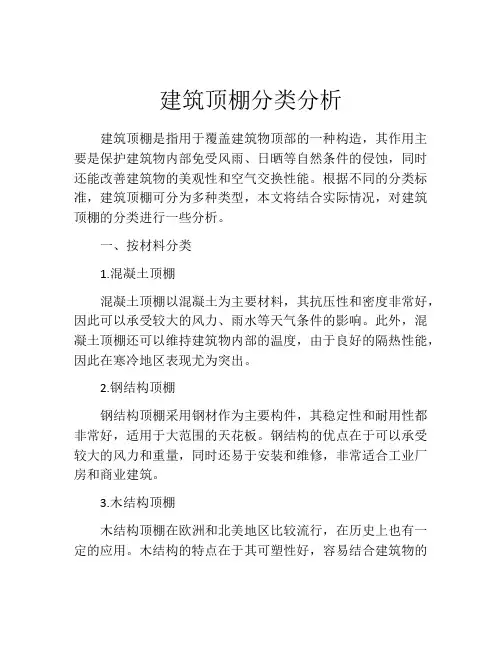 建筑顶棚分类分析

建筑顶棚是指用于覆盖建筑物顶部的一种构造，其作用主要是保护建筑物内部免受风雨、日晒等自然条件的侵蚀，同时还能改善建筑物的美观性和空气交换性能。根据不同的分类标准，建筑顶棚可分为多种类型，本文将结合实际情况，对建筑顶棚的分类进行一些分析。

一、按材料分类

1.混凝土顶棚

混凝土顶棚以混凝土为主要材料，其抗压性和密度非常好，因此可以承受较大的风力、雨水等天气条件的影响。此外，混凝土顶棚还可以维持建筑物内部的温度，由于良好的隔热性能，因此在寒冷地区表现尤为突出。

2.钢结构顶棚

钢结构顶棚采用钢材作为主要构件，其稳定性和耐用性都非常好，适用于大范围的天花板。钢结构的优点在于可以承受较大的风力和重量，同时还易于安装和维修，非常适合工业厂房和商业建筑。

3.木结构顶棚

木结构顶棚在欧洲和北美地区比较流行，在历史上也有一定的应用。木结构的特点在于其可塑性好，容易结合建筑物的